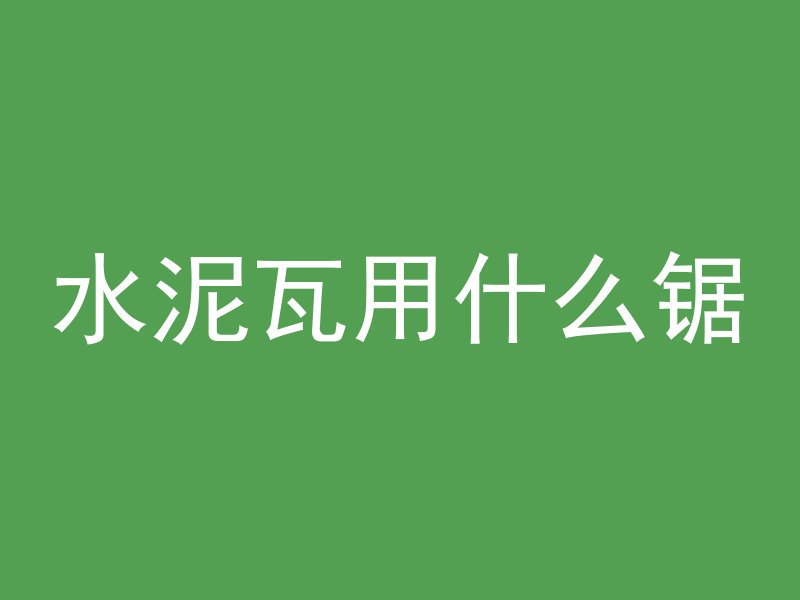 水泥瓦用什么锯